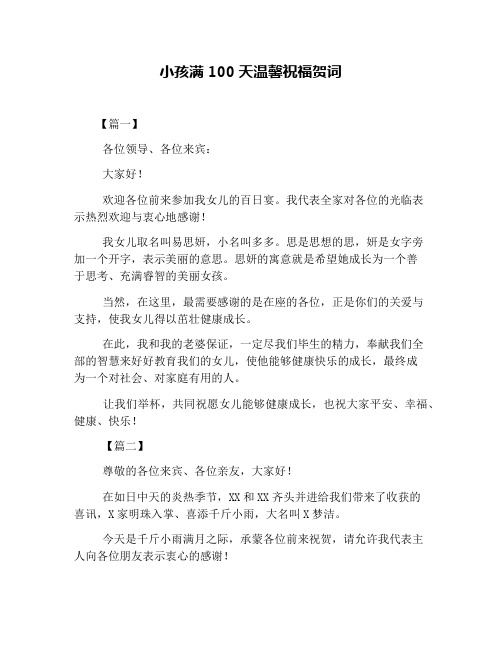 小孩满 100 天温馨祝福贺词

【篇一】

各位领导、各位来宾：

大家好！

欢迎各位前来参加我女儿的百日宴。我代表全家对各位的光临表示热烈欢迎与衷心地感谢！

我女儿取名叫易思妍，小名叫多多。思是思想的思，妍是女字旁加一个开字，表示美丽的意思。思妍的寓意就是希望她成长为一个善于思考、充满睿智的美丽女孩。

当然，在这里，最需要感谢的是在座的各位，正是你们的关爱与支持，使我女儿得以茁壮健康成长。

在此，我和我的老婆保证，一定尽我们毕生的精力，奉献我们全部的智慧来好好教育我们的女儿，使他能够健康快乐的成长，最终成为一个对社会、对家庭有用的人。

让我们举杯，共同祝愿女儿能够健康成长，也祝大家平安、幸福、健康、快乐！

【篇二】

尊敬的各位来宾、各位亲友，大家好！

在如日中天的炎热季节，XX 和 XX 齐头并进给我们带来了收获的喜讯，X 家明珠入掌、喜添千斤小雨，大名叫 X 梦洁。

今天是千斤小雨满月之际，承蒙各位前来祝贺，请允许我代表主人向各位朋友表示衷心的感谢！